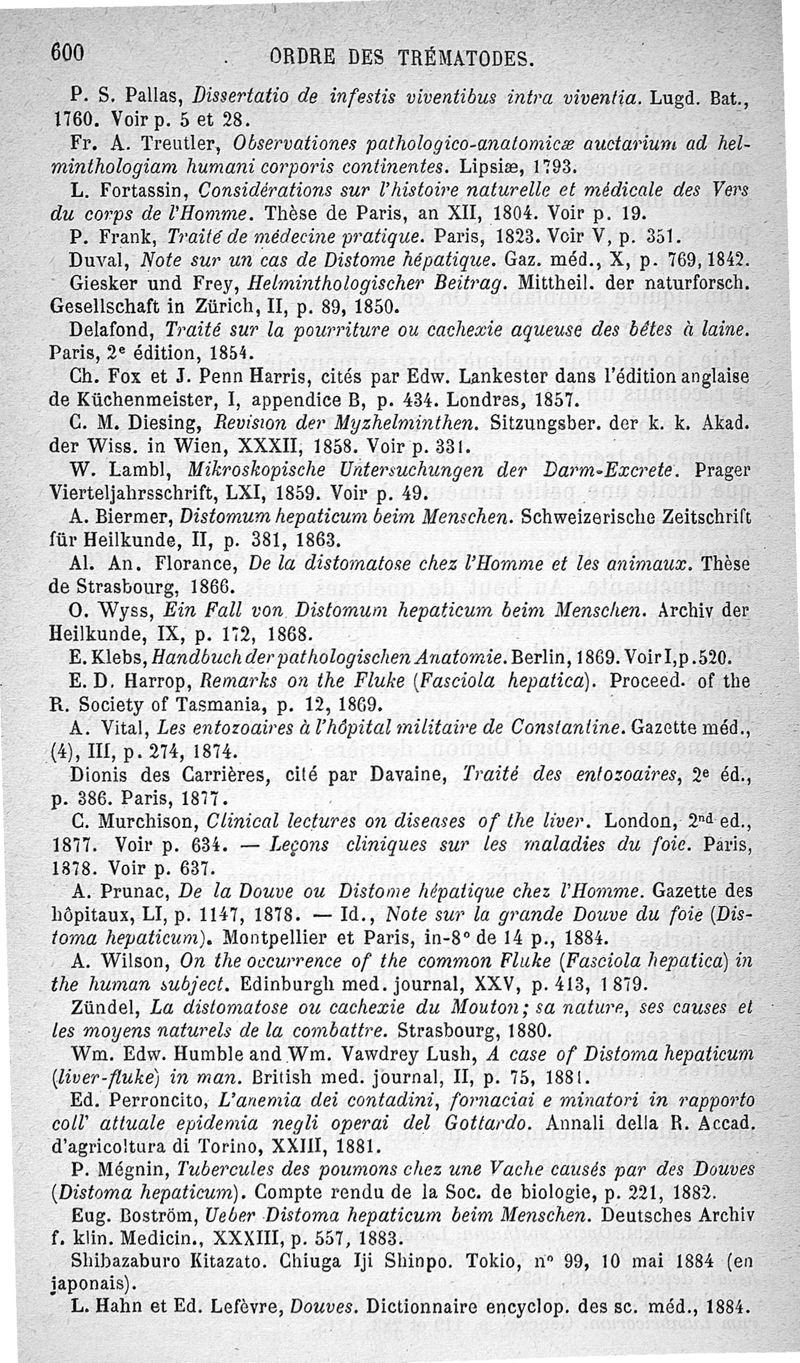 600 ORDRE DES TRÉMATODES.

P. S. Pallas, Dissertatio de infestis viventibus intra viventia. Lugd. Bat., 1760. Voir p. 5 et 28.

Fr. A. Treutler, Observationes pathologico-anatomicæ auctarium ad helminthologiam humani corporis continentes. Lipsiæ, 1793.

L. Fortassin, Considérations sur l'histoire naturelle et médicale des Vers du corps de l'Homme. Thèse de Paris, an XII, 1804. Voir p. 19.

P. Frank, Traité de médecine pratique. Paris, 1823. Voir V, p. 351.

Duval, Note sur un cas de Distome hépatique. Gaz. méd., X, p. 769, 1842.

Giesker und Frey, Helminthologischer Beitrag. Mittheil. der naturforsch. Gesellschaft in Zürich, II, p. 89, 1850.

Delafond, Traité sur la pourriture ou cachexie aqueuse des bêtes à laine. Paris, 2e édition, 1854.

Ch. Fox et J. Penn Harris, cités par Edw. Lankester dans l'édition anglaise de Küchenmeister, I, appendice B, p. 434. Londres, 1857.

C. M. Diesing, Revision der Myzhelminthen. Sitzungsber. der k. k. Akad. der Wiss. in Wien, XXXII, 1858. Voir p. 331.

W. Lambl, Mikroskopische Untersuchungen der Darm-Excrete. Prager Vierteljahrsschrift, LXI, 1859. Voir p. 49.

A. Biermer, Distomum hepaticum beim Menschen. Schweizerische Zeitschrift für Heilkunde, II, p. 381, 1863.

Al. An. Florance, De la distomatose chez l'Homme et les animaux. Thèse de Strasbourg, 1866.

O. Wyss, Ein Fall von Distomum hepaticum beim Menschen. Archiv der Heilkunde, IX, p. 172, 1868.

E. Klebs, Handbuch der pathologischen Anatomie. Berlin, 1869. Voir I, p. 520.

E. D. Harrop, Remarks on the Fluke (Fasciola hepatica). Proceed. of the R. Society of Tasmania, p. 12, 1869.

A. Vital, Les entozoaires à l'hôpital militaire de Constantine. Gazette méd., (4), III, p. 274, 1874.

Dionis des Carrières, cité par Davaine, Traité des entozoaires, 2e éd., p. 386. Paris, 1877.

C. Murchison, Clinical lectures on diseases of the liver. London, 2nd ed., 1877. Voir p. 634. — Leçons cliniques sur les maladies du foie. Paris, 1878. Voir p. 637.

A. Prunac, De la Douve ou Distome hépatique chez l'Homme. Gazette des hôpitaux, LI, p. 1147, 1878. — Id., Note sur la grande Douve du foie (Distoma hepaticum). Montpellier et Paris, in-8° de 14 p., 1884.

A. Wilson, On the occurrence of the common Fluke (Fasciola hepatica) in the human subject. Edinburgh med. journal, XXV, p. 413, 1879.

Zündel, La distomatose ou cachexie du Mouton; sa nature, ses causes et les moyens naturels de la combattre. Strasbourg, 1880.

Wm. Edw. Humble and Wm. Vawdrey Lush, A case of Distoma hepaticum (liver-fluke) in man. British med. journal, II, p. 75, 1881.

Ed. Perroncito, L'anemia dei contadini, fornaciai e minatori in rapporto coll' attuale epidemia negli operai del Gottardo. Annali della R. Accad. d'agricoltura di Torino, XXIII, 1881.

P. Mégnin, Tubercules des poumons chez une Vache causés par des Douves (Distoma hepaticum). Compte rendu de la Soc. de biologie, p. 221, 1882.

Eug. Boström, Ueber Distoma hepaticum beim Menschen. Deutsches Archiv f. klin. Medicin., XXXIII, p. 557, 1883.

Shibazaburo Kitazato. Chiuga Iji Shinpo. Tokio, n° 99, 10 mai 1884 (en japonais).

L. Hahn et Ed. Lefèvre, Douves. Dictionnaire encyclop. des sc. méd., 1884.